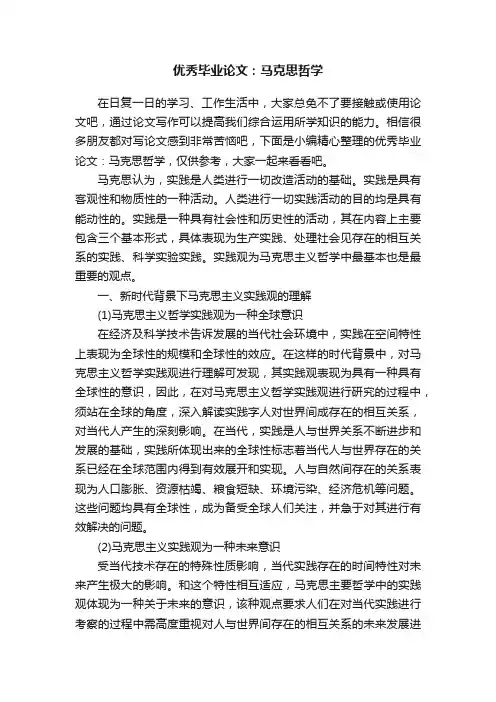 优秀毕业论文：马克思哲学

在日复一日的学习、工作生活中，大家总免不了要接触或使用论文吧，通过论文写作可以提高我们综合运用所学知识的能力。相信很多朋友都对写论文感到非常苦恼吧，下面是小编精心整理的优秀毕业论文：马克思哲学，仅供参考，大家一起来看看吧。

马克思认为，实践是人类进行一切改造活动的基础。实践是具有客观性和物质性的一种活动。人类进行一切实践活动的目的均是具有能动性的。实践是一种具有社会性和历史性的活动，其在内容上主要包含三个基本形式，具体表现为生产实践、处理社会见存在的相互关系的实践、科学实验实践。实践观为马克思主义哲学中最基本也是最重要的观点。

一、新时代背景下马克思主义实践观的理解

(1)马克思主义哲学实践观为一种全球意识

在经济及科学技术告诉发展的当代社会环境中，实践在空间特性上表现为全球性的规模和全球性的效应。在这样的时代背景中，对马克思主义哲学实践观进行理解可发现，其实践观表现为具有一种具有全球性的意识，因此，在对马克思主义哲学实践观进行研究的过程中，须站在全球的角度，深入解读实践字人对世界间成存在的相互关系，对当代人产生的深刻影响。在当代，实践是人与世界关系不断进步和发展的基础，实践所体现出来的全球性标志着当代人与世界存在的关系已经在全球范围内得到有效展开和实现。人与自然间存在的关系表现为人口膨胀、资源枯竭、粮食短缺、环境污染、经济危机等问题。这些问题均具有全球性，成为备受全球人们关注，并急于对其进行有效解决的问题。

(2)马克思主义实践观为一种未来意识

受当代技术存在的特殊性质影响，当代实践存在的时间特性对未来产生极大的影响。和这个特性相互适应，马克思主要哲学中的实践观体现为一种关于未来的意识，该种观点要求人们在对当代实践进行考察的过程中需高度重视对人与世界间存在的相互关系的未来发展进